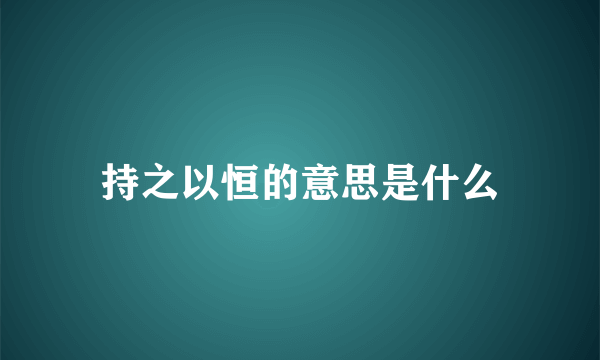 持之以恒的意思是什么